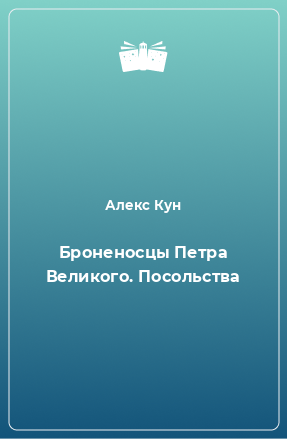 Алекс Кун

Броненосцы Петра Великого. Посольства